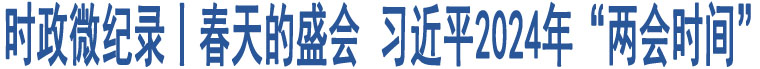 时政微纪录丨春天的盛会 习近平2024年“两会时间”